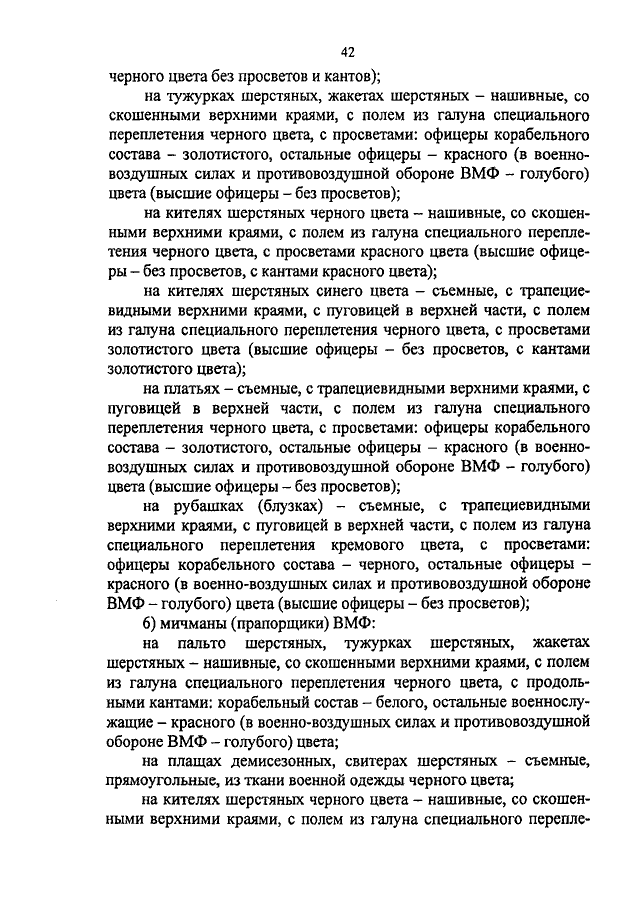 42

черного цвета без просветов и кантов);

на тужурках шерстяных, жакетах шерстяных – нашивные, со скошенными верхними краями, с полем из галуна специального переплетения черного цвета, с просветами: офицеры корабельного состава – золотистого, остальные офицеры – красного (в военно-воздушных силах и противовоздушной обороне ВМФ – голубого) цвета (высшие офицеры – без просветов);

на кителях шерстяных черного цвета – нашивные, со скошенными верхними краями, с полем из галуна специального переплетения черного цвета, с просветами красного цвета (высшие офицеры – без просветов, с кантами красного цвета);

на кителях шерстяных синего цвета – съемные, с трапециевидными верхними краями, с пуговицей в верхней части, с полем из галуна специального переплетения черного цвета, с просветами золотистого цвета (высшие офицеры – без просветов, с кантами золотистого цвета);

на платьях – съемные, с трапециевидными верхними краями, с пуговицей в верхней части, с полем из галуна специального переплетения черного цвета, с просветами: офицеры корабельного состава – золотистого, остальные офицеры – красного (в военно-воздушных силах и противовоздушной обороне ВМФ – голубого) цвета (высшие офицеры – без просветов);

на рубашках (блузках) – съемные, с трапециевидными верхними краями, с пуговицей в верхней части, с полем из галуна специального переплетения кремового цвета, с просветами: офицеры корабельного состава – черного, остальные офицеры – красного (в военно-воздушных силах и противовоздушной обороне ВМФ – голубого) цвета (высшие офицеры – без просветов);

б) мичманы (прапорщики) ВМФ:

на пальто шерстяных, тужурках шерстяных, жакетах шерстяных – нашивные, со скошенными верхними краями, с полем из галуна специального переплетения черного цвета, с продольными кантами: корабельный состав – белого, остальные военнослужащие – красного (в военно-воздушных силах и противовоздушной обороне ВМФ – голубого) цвета;

на плащах демисезонных, свитерах шерстяных – съемные, прямоугольные, из ткани военной одежды черного цвета;

на кителях шерстяных черного цвета – нашивные, со скошенными верхними краями, с полем из галуна специального перепле-